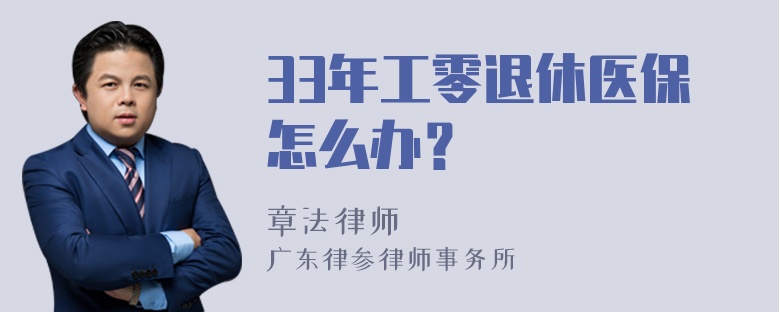 33年工零退休医保怎么办？

章法律师
广东律参律师事务所